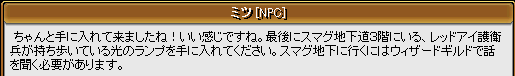 ミツ [NPC]

ちゃんと手に入れて来ましたね！いい感じですね。最後にスマグ地下道3階にいる、レッドアイ護衛兵が持ち歩いている光のランプを手に入れてください。スマグ地下に行くにはウィザードギルドで話を聞く必要があります。